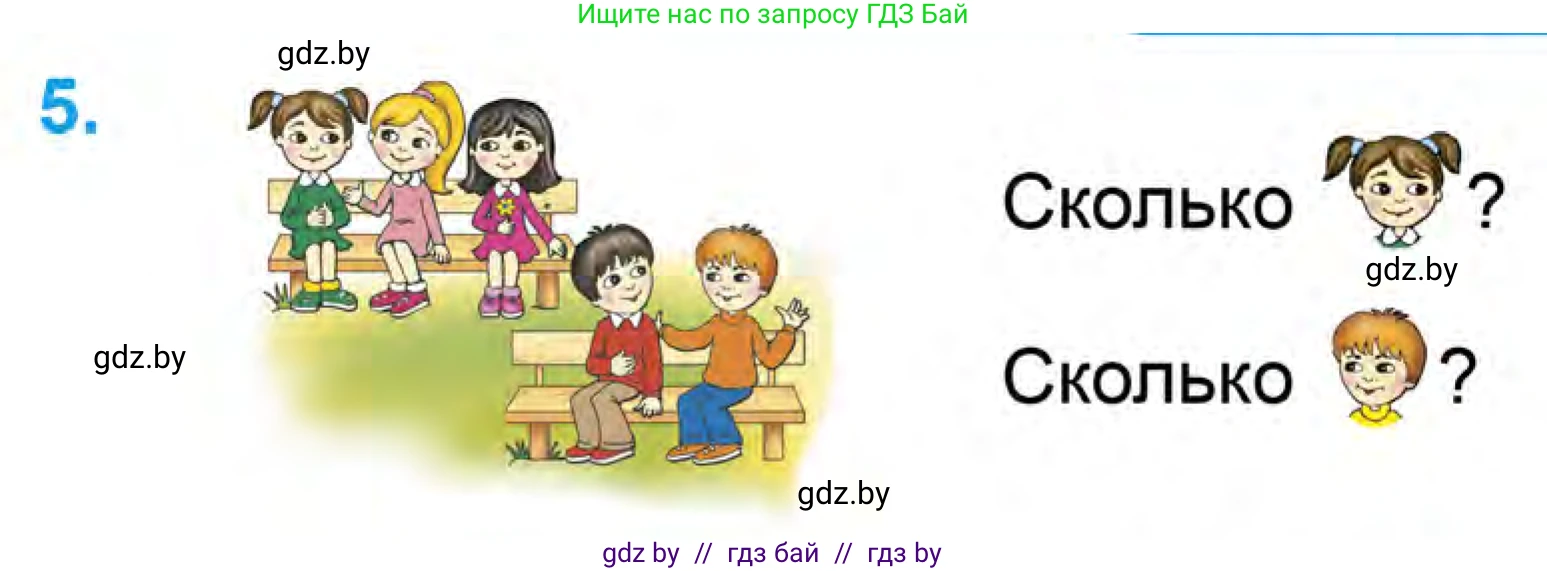 Ищите нас по запросу ГДЗ Бай

gdz.by

5.

Сколько ?

gdz.by

gdz.by

Сколько ?

gdz.by

gdz by // гдз бай // гдз by